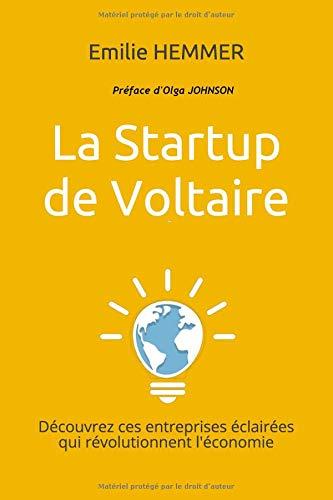 Matériel protégé par le droit d'auteur

Emilie HEMMER

Préface d'Olga JOHNSON

La Startup de Voltaire

Découvrez ces entreprises éclairées qui révolutionnent l'économie

Matériel protégé par le droit d'auteur